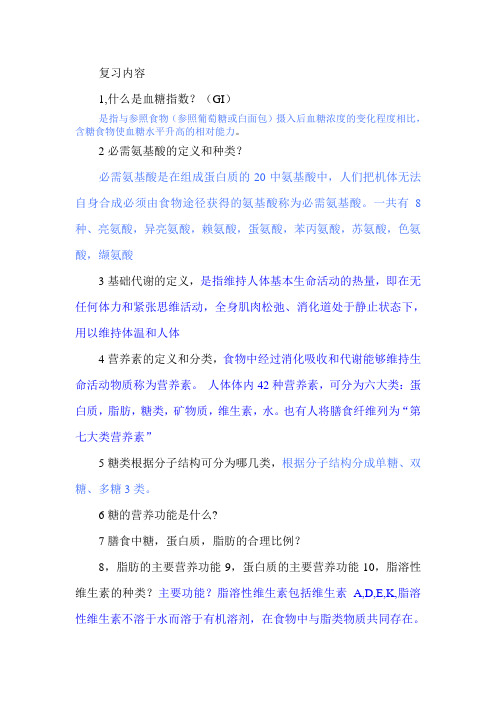 复习内容

1,什么是血糖指数？（GI）

是指与参照食物（参照葡萄糖或白面包）摄入后血糖浓度的变化程度相比，含糖食物使血糖水平升高的相对能力。

2 必需氨基酸的定义和种类？

必需氨基酸是在组成蛋白质的 20 中氨基酸中，人们把机体无法自身合成必须由食物途径获得的氨基酸称为必需氨基酸。一共有 8 种、亮氨酸，异亮氨酸，赖氨酸，蛋氨酸，苯丙氨酸，苏氨酸，色氨酸，缬氨酸

3 基础代谢的定义，是指维持人体基本生命活动的热量，即在无任何体力和紧张思维活动，全身肌肉松弛、消化道处于静止状态下，用以维持体温和人体

4 营养素的定义和分类，食物中经过消化吸收和代谢能够维持生命活动物质称为营养素。 人体体内 42 种营养素，可分为六大类：蛋白质，脂肪，糖类，矿物质，维生素，水。也有人将膳食纤维列为“第七大类营养素”

5 糖类根据分子结构可分为哪几类，根据分子结构分成单糖、双糖、多糖 3 类。

6 糖的营养功能是什么？

7 膳食中糖，蛋白质，脂肪的合理比例？

8，脂肪的主要营养功能 9，蛋白质的主要营养功能 10，脂溶性维生素的种类？主要功能？脂溶性维生素包括维生素 A,D,E,K,脂溶性维生素不溶于水而溶于有机溶剂，在食物中与脂类物质共同存在。